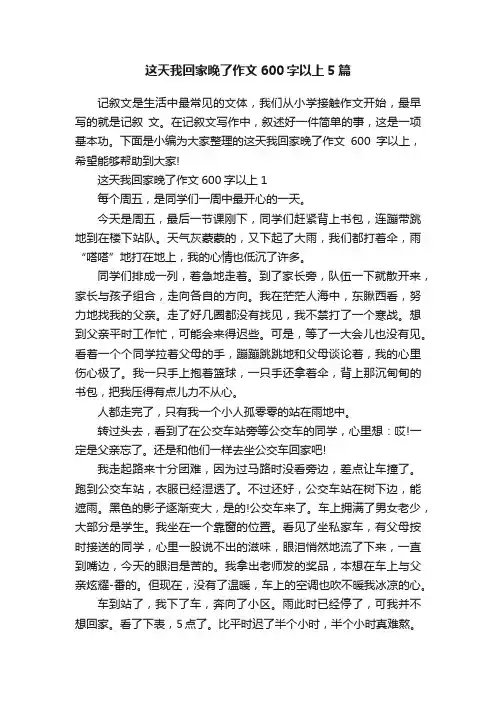 这天我回家晚了作文 600 字以上 5 篇

记叙文是生活中最常见的文体，我们从小学接触作文开始，最早写的就是记叙 文。在记叙文写作中，叙述好一件简单的事，这是一项基本功。下面是小编为大家整理的这天我回家晚了作文 600 字以上，希望能够帮助到大家!

这天我回家晚了作文 600 字以上 1

每个周五，是同学们一周中最开心的一天。

今天是周五，最后一节课刚下，同学们赶紧背上书包，连蹦带跳地到在楼下站队。天气灰蒙蒙的，又下起了大雨，我们都打着伞，雨“嗒嗒”地打在地上，我的心情也低沉了许多。

同学们排成一列，着急地走着。到了家长旁，队伍一下就散开来，家长与孩子组合，走向各自的方向。我在茫茫人海中，东瞅西看，努力地找我的父亲。走了好几圈都没有找见，我不禁打了一个寒战。想到父亲平时工作忙，可能会来得迟些。可是，等了一大会儿也没有见。看着一个个同学拉着父母的手，蹦蹦跳跳地和父母谈论着，我的心里伤心极了。我一只手上抱着篮球，一只手还拿着伞，背上那沉甸甸的书包，把我压得有点儿力不从心。

人都走完了，只有我一个小人孤零零的站在雨地中。

转过头去，看到了在公交车站旁等公交车的同学，心里想：哎!一定是父亲忘了。还是和他们一样去坐公交车回家吧!

我走起路来十分困难，因为过马路时没看旁边，差点让车撞了。跑到公交车站，衣服已经湿透了。不过还好，公交车站在树下边，能遮雨。黑色的影子逐渐变大，是的!公交车来了。车上拥满了男女老少，大部分是学生。我坐在一个靠窗的位置。看见了坐私家车，有父母按时接送的同学，心里一股说不出的滋味，眼泪悄然地流了下来，一直到嘴边，今天的眼泪是苦的。我拿出老师发的奖品，本想在车上与父亲炫耀-番的。但现在，没有了温暖，车上的空调也吹不暖我冰凉的心。

车到站了，我下了车，奔向了小区。雨此时已经停了，可我并不想回家。看了下表，5 点了。比平时迟了半个小时，半个小时真难熬。